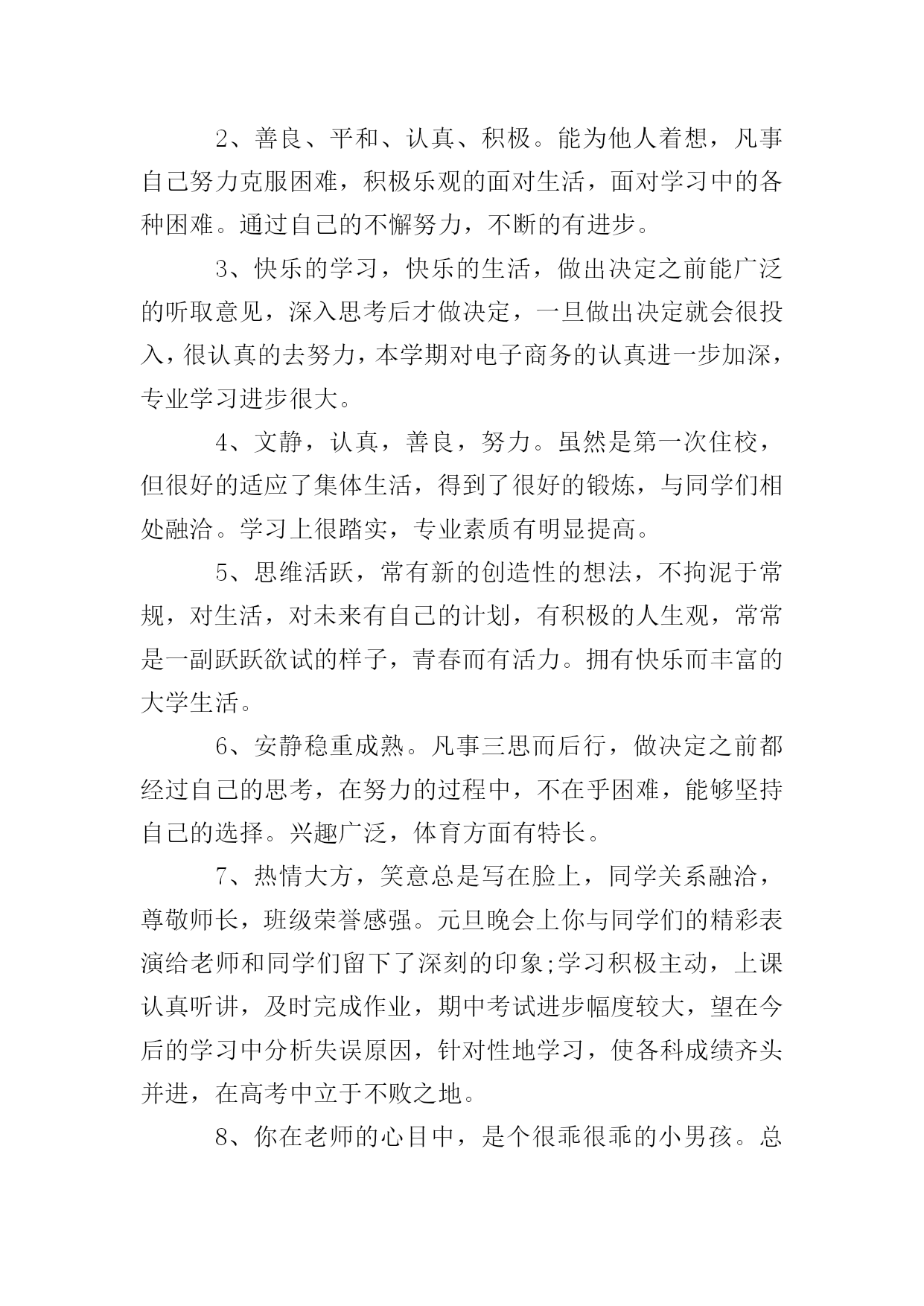 2、善良、平和、认真、积极。能为他人着想，凡事自己努力克服困难，积极乐观的面对生活，面对学习中的各种困难。通过自己的不懈努力，不断的有进步。

3、快乐的学习，快乐的生活，做出决定之前能广泛的听取意见，深入思考后才做决定，一旦做出决定就会很投入，很认真的去努力，本学期对电子商务的认真进一步加深，专业学习进步很大。

4、文静，认真，善良，努力。虽然是第一次住校，但很好的适应了集体生活，得到了很好的锻炼，与同学们相处融洽。学习上很踏实，专业素质有明显提高。

5、思维活跃，常有新的创造性的想法，不拘泥于常规，对生活，对未来有自己的计划，有积极的人生观，常常是一副跃跃欲试的样子，青春而有活力。拥有快乐而丰富的大学生活。

6、安静稳重成熟。凡事三思而后行，做决定之前都经过自己的思考，在努力的过程中，不在乎困难，能够坚持自己的选择。兴趣广泛，体育方面有特长。

7、热情大方，笑意总是写在脸上，同学关系融洽，尊敬师长，班级荣誉感强。元旦晚会上你与同学们的精彩表演给老师和同学们留下了深刻的印象;学习积极主动，上课认真听讲，及时完成作业，期中考试进步幅度较大，望在今后的学习中分析失误原因，针对性地学习，使各科成绩齐头并进，在高考中立于不败之地。

8、你在老师的心目中，是个很乖很乖的小男孩。总